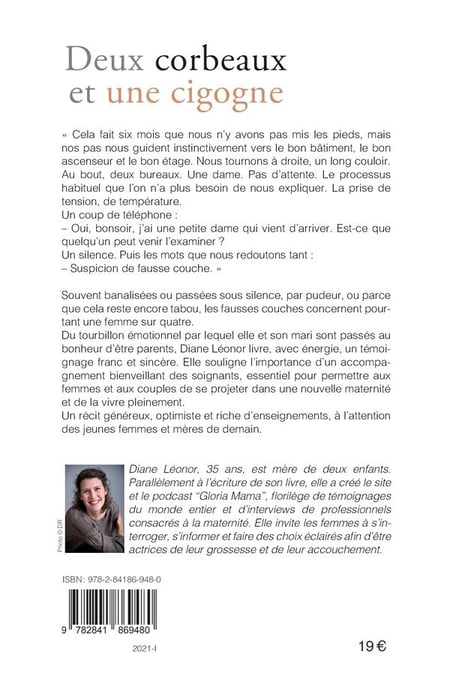 Deux corbeaux
et une cigogne

« Cela fait six mois que nous n'y avons pas mis les pieds, mais nos pas nous guident instinctivement vers le bon bâtiment, le bon ascenseur et le bon étage. Nous tournons à droite, un long couloir. Au bout, deux bureaux. Une dame. Pas d'attente. Le processus habituel que l'on n'a plus besoin de nous expliquer. La prise de tension, de température.
Un coup de téléphone :
– Oui, bonsoir, j'ai une petite dame qui vient d'arriver. Est-ce que quelqu'un peut venir l'examiner ?
Un silence. Puis les mots que nous redoutons tant :
– Suspicion de fausse couche. »

Souvent banalisées ou passées sous silence, par pudeur, ou parce que cela reste encore tabou, les fausses couches concernent pourtant une femme sur quatre.
Du tourbillon émotionnel par lequel elle et son mari sont passés au bonheur d'être parents, Diane Léonor livre, avec énergie, un témoignage franc et sincère. Elle souligne l'importance d'un accompagnement bienveillant des soignants, essentiel pour permettre aux femmes et aux couples de se projeter dans une nouvelle maternité et de la vivre pleinement.
Un récit généreux, optimiste et riche d'enseignements, à l'attention des jeunes femmes et mères de demain.

Photo © DR

Diane Léonor, 35 ans, est mère de deux enfants. Parallèlement à l'écriture de son livre, elle a créé le site et le podcast "Gloria Mama", florilège de témoignages du monde entier et d'interviews de professionnels consacrés à la maternité. Elle invite les femmes à s'interroger, s'informer et faire des choix éclairés afin d'être actrices de leur grossesse et de leur accouchement.

ISBN : 978-2-84186-948-0

9 782841 869480

2021-I

19 €